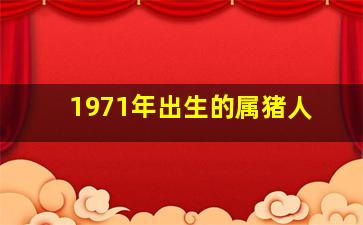 1971年出生的属猪人